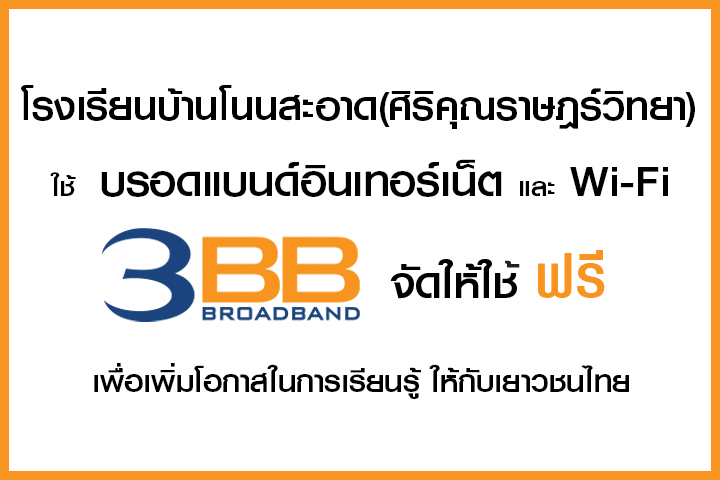 โรงเรียนบ้านโนนสะอาด(ศิริคุณราษฎร์วิทยา)

ใช้ บรอดแบนด์อินเทอร์เน็ต และ Wi-Fi

3BB BROADBAND จัดให้ใช้ ฟรี

เพื่อเพิ่มโอกาสในการเรียนรู้ ให้กับเยาวชนไทย